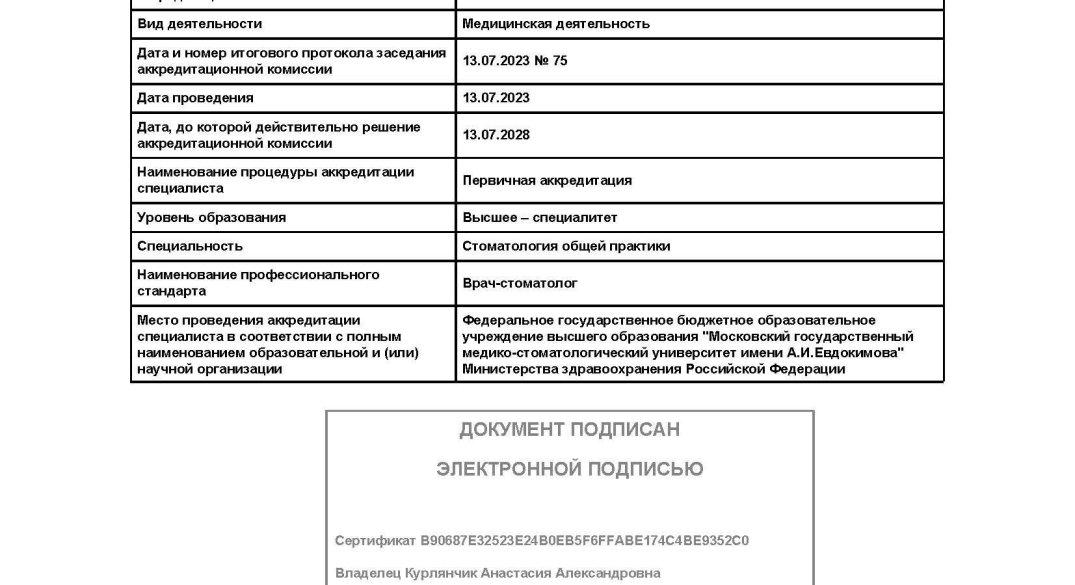 | | |
|---|---|
| Вид деятельности | Медицинская деятельность |
| Дата и номер итогового протокола заседания аккредитационной комиссии | 13.07.2023 № 75 |
| Дата проведения | 13.07.2023 |
| Дата, до которой действительно решение аккредитационной комиссии | 13.07.2028 |
| Наименование процедуры аккредитации специалиста | Первичная аккредитация |
| Уровень образования | Высшее – специалитет |
| Специальность | Стоматология общей практики |
| Наименование профессионального стандарта | Врач-стоматолог |
| Место проведения аккредитации специалиста в соответствии с полным наименованием образовательной и (или) научной организации | Федеральное государственное бюджетное образовательное учреждение высшего образования "Московский государственный медико-стоматологический университет имени А.И.Евдокимова" Министерства здравоохранения Российской Федерации |

ДОКУМЕНТ ПОДПИСАН

ЭЛЕКТРОННОЙ ПОДПИСЬЮ

Сертификат B90687E32523E24B0EB5F6FFABE174C4BE9352C0

Владелец Курлянчик Анастасия Александровна